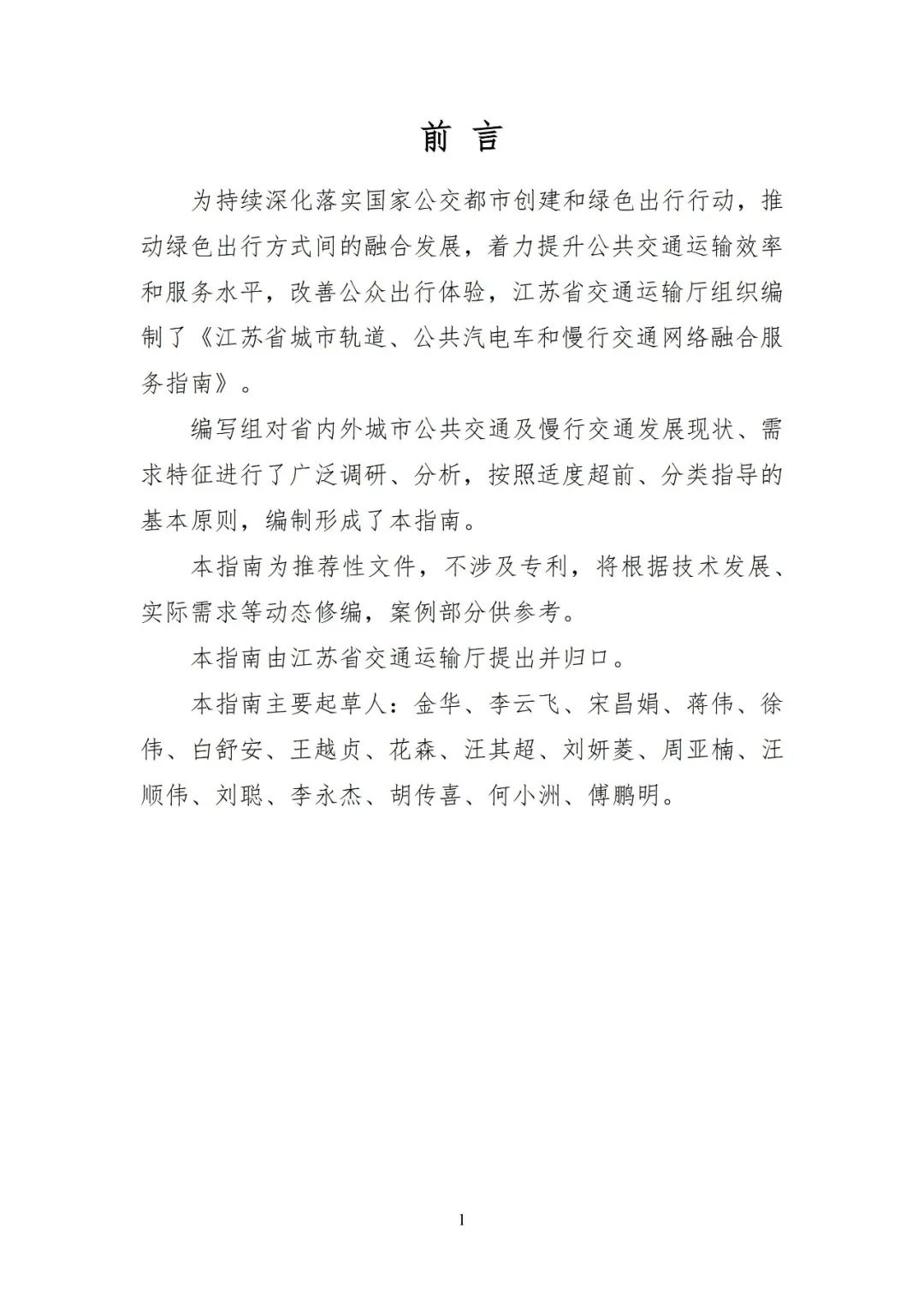 前 言

为持续深化落实国家公交都市创建和绿色出行行动，推动绿色出行方式间的融合发展，着力提升公共交通运输效率和服务水平，改善公众出行体验，江苏省交通运输厅组织编制了《江苏省城市轨道、公共汽电车和慢行交通网络融合服务指南》。

编写组对省内外城市公共交通及慢行交通发展现状、需求特征进行了广泛调研、分析，按照适度超前、分类指导的基本原则，编制形成了本指南。

本指南为推荐性文件，不涉及专利，将根据技术发展、实际需求等动态修编，案例部分供参考。

本指南由江苏省交通运输厅提出并归口。

本指南主要起草人：金华、李云飞、宋昌娟、蒋伟、徐伟、白舒安、王越贞、花森、汪其超、刘妍菱、周亚楠、汪顺伟、刘聪、李永杰、胡传喜、何小洲、傅鹏明。

1